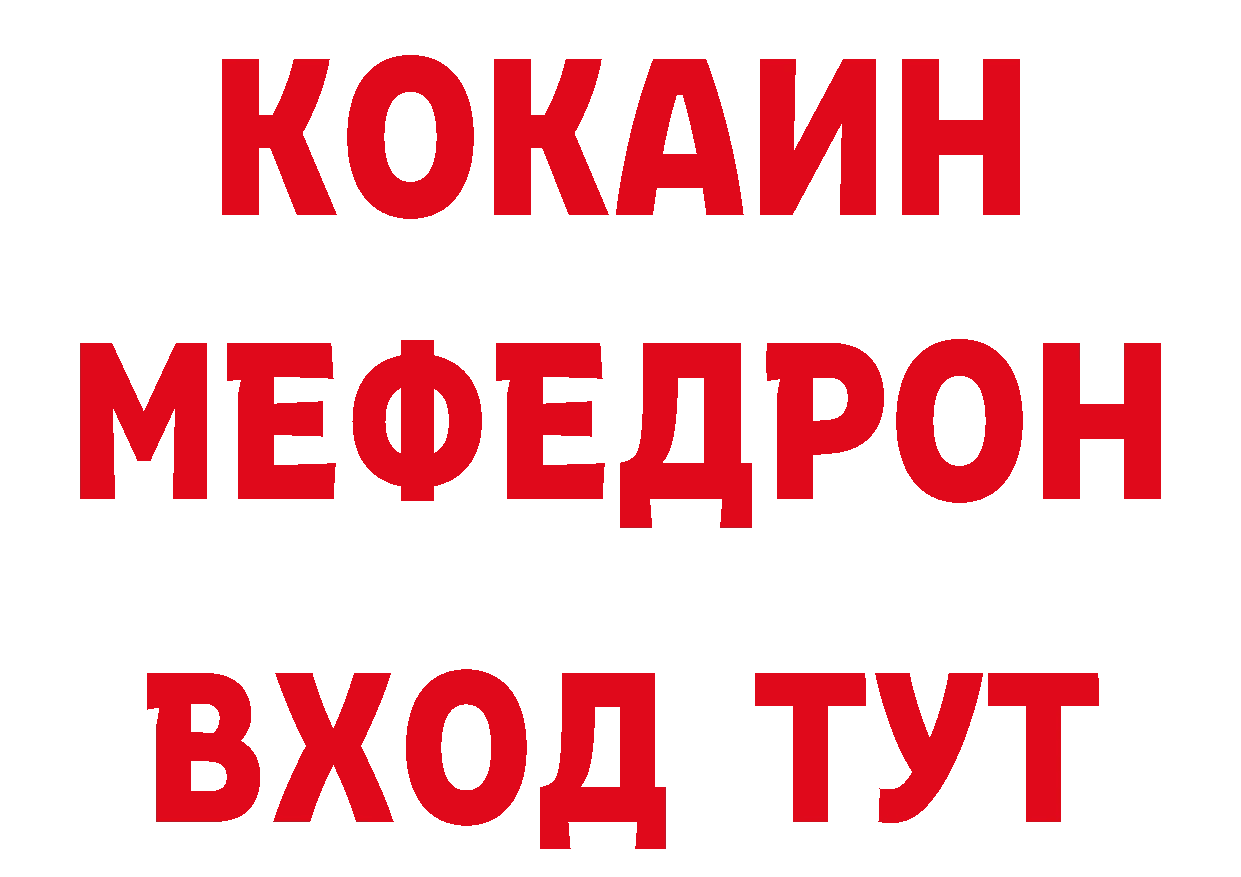 КОКАИН
МЕФЕДРОН
ВХОД ТУТ